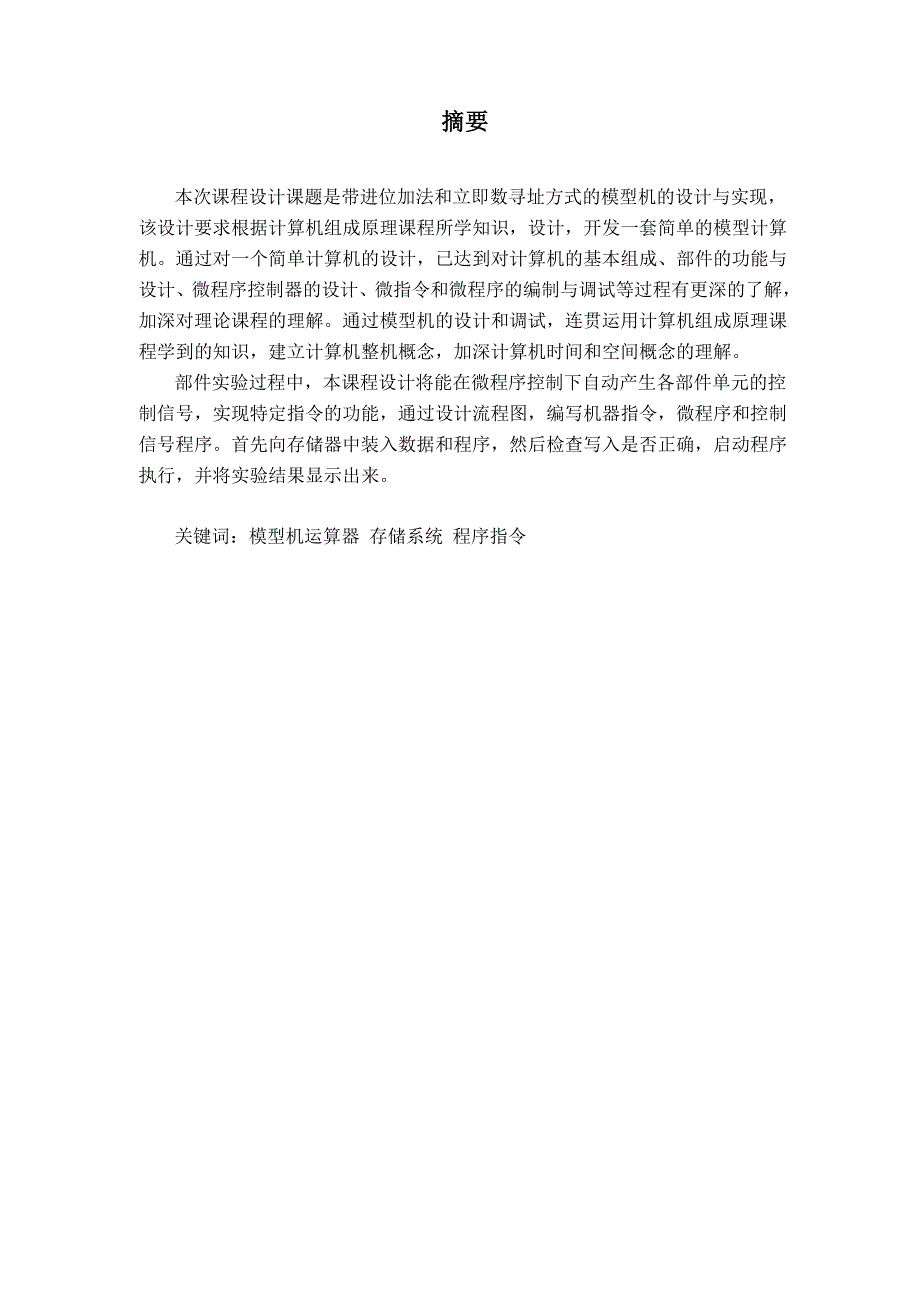 摘要

本次课程设计课题是带进位加法和立即数寻址方式的模型机的设计与实现，该设计要求根据计算机组成原理课程所学知识，设计，开发一套简单的模型计算机。通过对一个简单计算机的设计，已达到对计算机的基本组成、部件的功能与设计、微程序控制器的设计、微指令和微程序的编制与调试等过程有更深的了解，加深对理论课程的理解。通过模型机的设计和调试，连贯运用计算机组成原理课程学到的知识，建立计算机整机概念，加深计算机时间和空间概念的理解。

部件实验过程中，本课程设计将能在微程序控制下自动产生各部件单元的控制信号，实现特定指令的功能，通过设计流程图，编写机器指令，微程序和控制信号程序。首先向存储器中装入数据和程序，然后检查写入是否正确，启动程序执行，并将实验结果显示出来。

关键词：模型机运算器 存储系统 程序指令